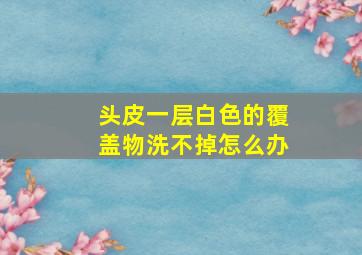 头皮一层白色的覆盖物洗不掉怎么办